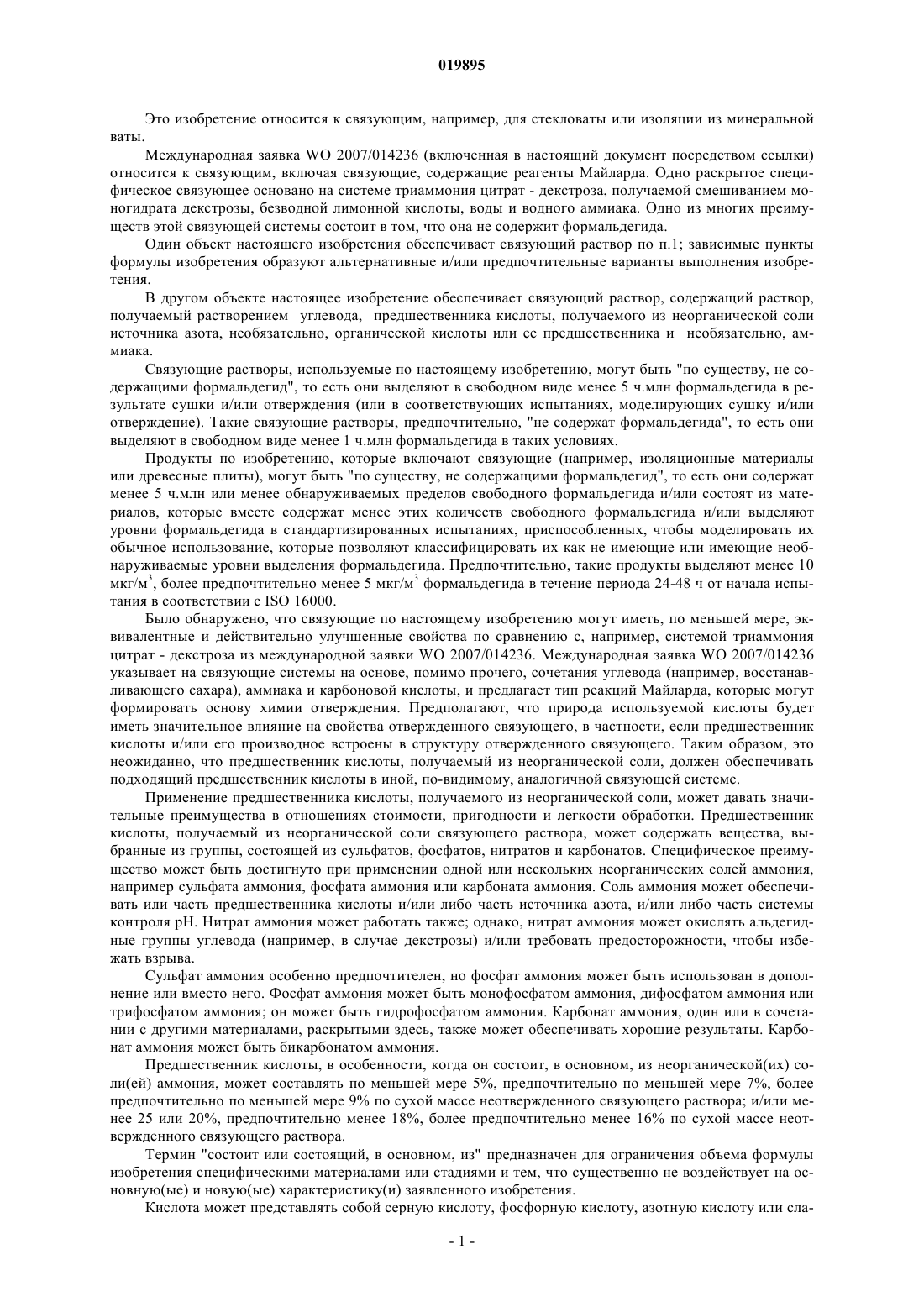 019895

Это изобретение относится к связующим, например, для стекловаты или изоляции из минеральной ваты.

Международная заявка WO 2007/014236 (включенная в настоящий документ посредством ссылки) относится к связующим, включая связующие, содержащие реагенты Майларда. Одно раскрытое специфическое связующее основано на системе триаммония цитрат - декстроза, получаемой смешиванием моногидрата декстрозы, безводной лимонной кислоты, воды и водного аммиака. Одно из многих преимуществ этой связующей системы состоит в том, что она не содержит формальдегида.

Один объект настоящего изобретения обеспечивает связующий раствор по п.1; зависимые пункты формулы изобретения образуют альтернативные и/или предпочтительные варианты выполнения изобретения.

В другом объекте настоящее изобретение обеспечивает связующий раствор, содержащий раствор, получаемый растворением углевода, предшественника кислоты, получаемого из неорганической соли источника азота, необязательно, органической кислоты или ее предшественника и необязательно, аммиака.

Связующие растворы, используемые по настоящему изобретению, могут быть "по существу, не содержащими формальдегид", то есть они выделяют в свободном виде менее 5 ч.млн формальдегида в результате сушки и/или отверждения (или в соответствующих испытаниях, моделирующих сушку и/или отверждение). Такие связующие растворы, предпочтительно, "не содержат формальдегида", то есть они выделяют в свободном виде менее 1 ч.млн формальдегида в таких условиях.

Продукты по изобретению, которые включают связующие (например, изоляционные материалы или древесные плиты), могут быть "по существу, не содержащими формальдегид", то есть они содержат менее 5 ч.млн или менее обнаруживаемых пределов свободного формальдегида и/или состоят из материалов, которые вместе содержат менее этих количеств свободного формальдегида и/или выделяют уровни формальдегида в стандартизированных испытаниях, приспособленных, чтобы моделировать их обычное использование, которые позволяют классифицировать их как не имеющие или имеющие необнаруживаемые уровни выделения формальдегида. Предпочтительно, такие продукты выделяют менее 10 мкг/м$^3$, более предпочтительно менее 5 мкг/м$^3$ формальдегида в течение периода 24-48 ч от начала испытания в соответствии с ISO 16000.

Было обнаружено, что связующие по настоящему изобретению могут иметь, по меньшей мере, эквивалентные и действительно улучшенные свойства по сравнению с, например, системой триаммония цитрат - декстроза из международной заявки WO 2007/014236. Международная заявка WO 2007/014236 указывает на связующие системы на основе, помимо прочего, сочетания углевода (например, восстанавливающего сахара), аммиака и карбоновой кислоты, и предлагает тип реакций Майларда, которые могут формировать основу химии отверждения. Предполагают, что природа используемой кислоты будет иметь значительное влияние на свойства отвержденного связующего, в частности, если предшественник кислоты и/или его производное встроены в структуру отвержденного связующего. Таким образом, это неожиданно, что предшественник кислоты, получаемый из неорганической соли, должен обеспечивать подходящий предшественник кислоты в иной, по-видимому, аналогичной связующей системе.

Применение предшественника кислоты, получаемого из неорганической соли, может давать значительные преимущества в отношениях стоимости, пригодности и легкости обработки. Предшественник кислоты, получаемый из неорганической соли связующего раствора, может содержать вещества, выбранные из группы, состоящей из сульфатов, фосфатов, нитратов и карбонатов. Специфическое преимущество может быть достигнуто при применении одной или нескольких неорганических солей аммония, например сульфата аммония, фосфата аммония или карбоната аммония. Соль аммония может обеспечивать или часть предшественника кислоты и/или либо часть источника азота, и/или либо часть системы контроля pH. Нитрат аммония может работать также; однако, нитрат аммония может окислять альдегидные группы углевода (например, в случае декстрозы) и/или требовать предосторожности, чтобы избежать взрыва.

Сульфат аммония особенно предпочтителен, но фосфат аммония может быть использован в дополнение или вместо него. Фосфат аммония может быть монофосфатом аммония, дифосфатом аммония или трифосфатом аммония; он может быть гидрофосфатом аммония. Карбонат аммония, один или в сочетании с другими материалами, раскрытыми здесь, также может обеспечивать хорошие результаты. Карбонат аммония может быть бикарбонатом аммония.

Предшественник кислоты, в особенности, когда он состоит, в основном, из неорганической(их) соли(ей) аммония, может составлять по меньшей мере 5%, предпочтительно по меньшей мере 7%, более предпочтительно по меньшей мере 9% по сухой массе неотвержденного связующего раствора; и/или менее 25 или 20%, предпочтительно менее 18%, более предпочтительно менее 16% по сухой массе неотвержденного связующего раствора.

Термин "состоит или состоящий, в основном, из" предназначен для ограничения объема формулы изобретения специфическими материалами или стадиями и тем, что существенно не воздействует на основную(ые) и новую(ые) характеристику(и) заявленного изобретения.

Кислота может представлять собой серную кислоту, фосфорную кислоту, азотную кислоту или сла-

- 1 -